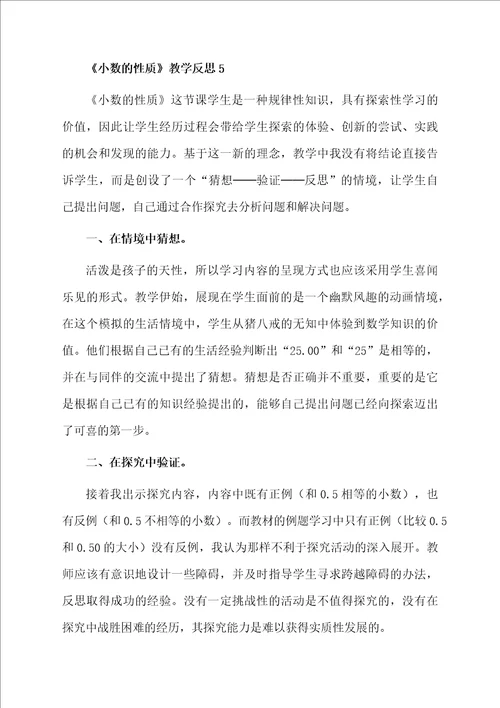 《小数的性质》教学反思 5

《小数的性质》这节课学生是一种规律性知识，具有探索性学习的价值，因此让学生经历过程会带给学生探索的体验、创新的尝试、实践的机会和发现的能力。基于这一新的理念，教学中我没有将结论直接告诉学生，而是创设了一个“猜想——验证——反思”的情境，让学生自己提出问题，自己通过合作探究去分析问题和解决问题。

一、在情境中猜想。

活泼是孩子的天性，所以学习内容的呈现方式也应该采用学生喜闻乐见的形式。教学伊始，展现在学生面前的是一个幽默风趣的动画情境，在这个模拟的生活情境中，学生从猪八戒的无知中体验到数学知识的价值。他们根据自己已有的生活经验判断出“25.00”和“25”是相等的，并在与同伴的交流中提出了猜想。猜想是否正确并不重要，重要的是它是根据自己已有的知识经验提出的，能够自己提出问题已经向探索迈出了可喜的第一步。

二、在探究中验证。

接着我出示探究内容，内容中既有正例（和 0.5 相等的小数），也有反例（和 0.5 不相等的小数）。而教材的例题学习中只有正例（比较 0.5 和 0.50 的大小）没有反例，我认为那样不利于探究活动的深入展开。教师应该有意识地设计一些障碍，并及时指导学生寻求跨越障碍的办法，反思取得成功的经验。没有一定挑战性的活动是不值得探究的，没有在探究中战胜困难的经历，其探究能力是难以获得实质性发展的。